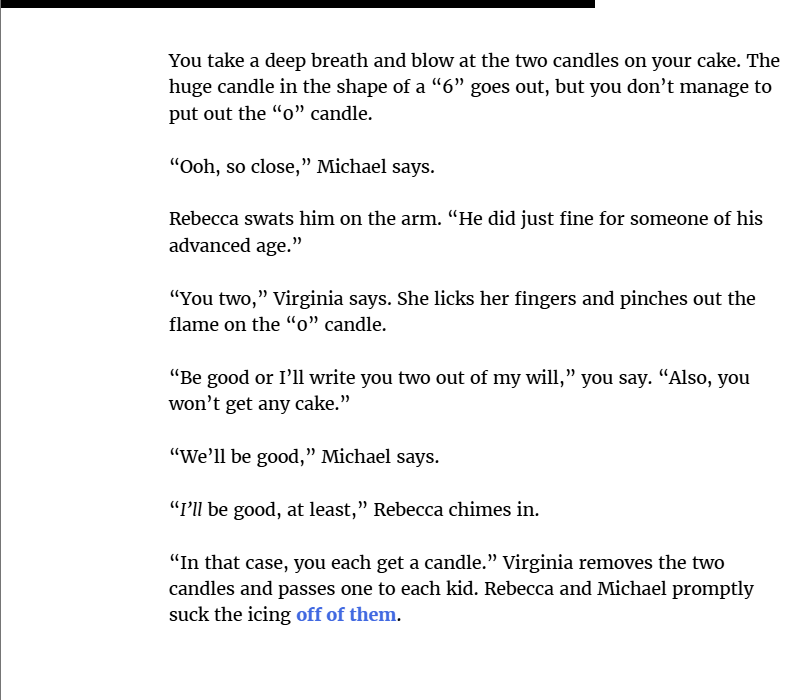 You take a deep breath and blow at the two candles on your cake. The huge candle in the shape of a “6” goes out, but you don’t manage to put out the “0” candle.

“Ooh, so close,” Michael says.

Rebecca swats him on the arm. “He did just fine for someone of his advanced age.”

“You two,” Virginia says. She licks her fingers and pinches out the flame on the “0” candle.

“Be good or I’ll write you two out of my will,” you say. “Also, you won’t get any cake.”

“We’ll be good,” Michael says.

“I’ll be good, at least,” Rebecca chimes in.

“In that case, you each get a candle.” Virginia removes the two candles and passes one to each kid. Rebecca and Michael promptly suck the icing off of them.